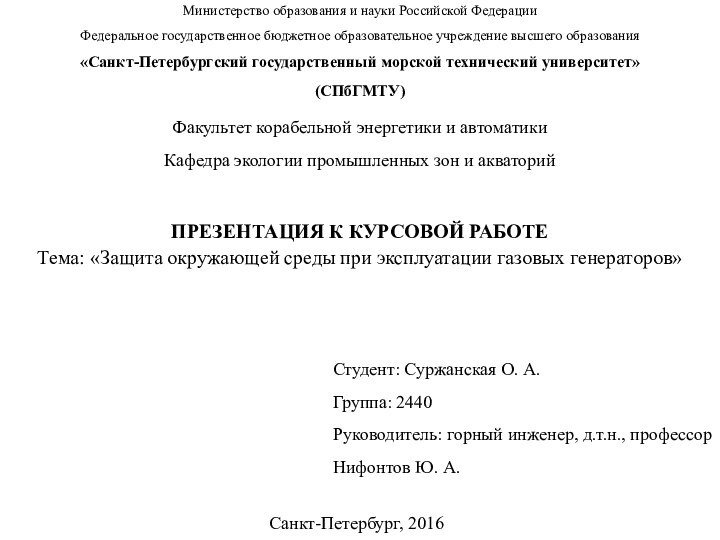 Министерство образования и науки Российской Федерации

Федеральное государственное бюджетное образовательное учреждение высшего образования

«Санкт-Петербургский государственный морской технический университет»

(СПбГМТУ)

Факультет корабельной энергетики и автоматики

Кафедра экологии промышленных зон и акваторий

ПРЕЗЕНТАЦИЯ К КУРСОВОЙ РАБОТЕ
Тема: «Защита окружающей среды при эксплуатации газовых генераторов»

Студент: Суржанская О. А.

Группа: 2440

Руководитель: горный инженер, д.т.н., профессор

Нифонтов Ю. А.

Санкт-Петербург, 2016